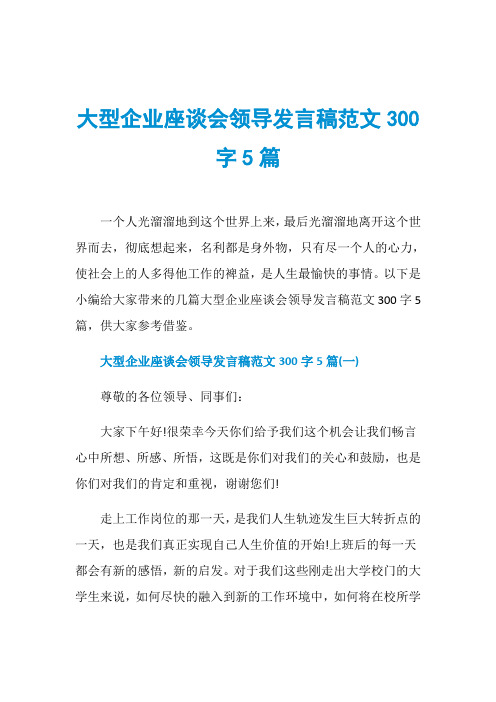 大型企业座谈会领导发言稿范文 300 字 5 篇

一个人光溜溜地到这个世界上来，最后光溜溜地离开这个世界而去，彻底想起来，名利都是身外物，只有尽一个人的心力，使社会上的人多得他工作的裨益，是人生最愉快的事情。以下是小编给大家带来的几篇大型企业座谈会领导发言稿范文 300 字 5 篇，供大家参考借鉴。

大型企业座谈会领导发言稿范文 300 字 5 篇(一)

尊敬的各位领导、同事们：

大家下午好!很荣幸今天你们给予我们这个机会让我们畅言心中所想、所感、所悟，这既是你们对我们的关心和鼓励，也是你们对我们的肯定和重视，谢谢您们!

走上工作岗位的那一天，是我们人生轨迹发生巨大转折点的一天，也是我们真正实现自己人生价值的开始!上班后的每一天都会有新的感悟，新的启发。对于我们这些刚走出大学校门的大学生来说，如何尽快的融入到新的工作环境中，如何将在校所学